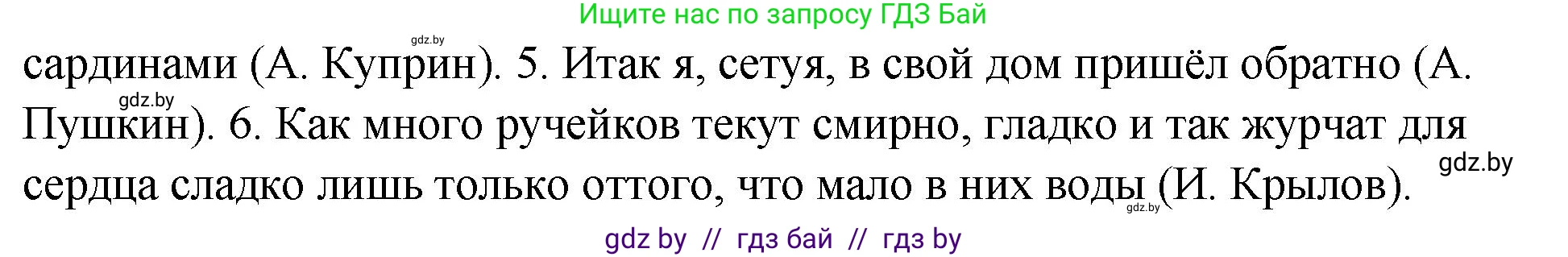 Ищите нас по запросу ГДЗ Бай

gdz.by

сардинами (А. Куприн). 5. Итак я, сетуя, в свой дом пришёл обратно (А. Пушкин). 6. Как много ручейков текут смирно, гладко и так журчат для сердца сладко лишь только оттого, что мало в них воды (И. Крылов).

gdz.by

gdz.by

gdz.by

gdz by // гдз бай // гдз by